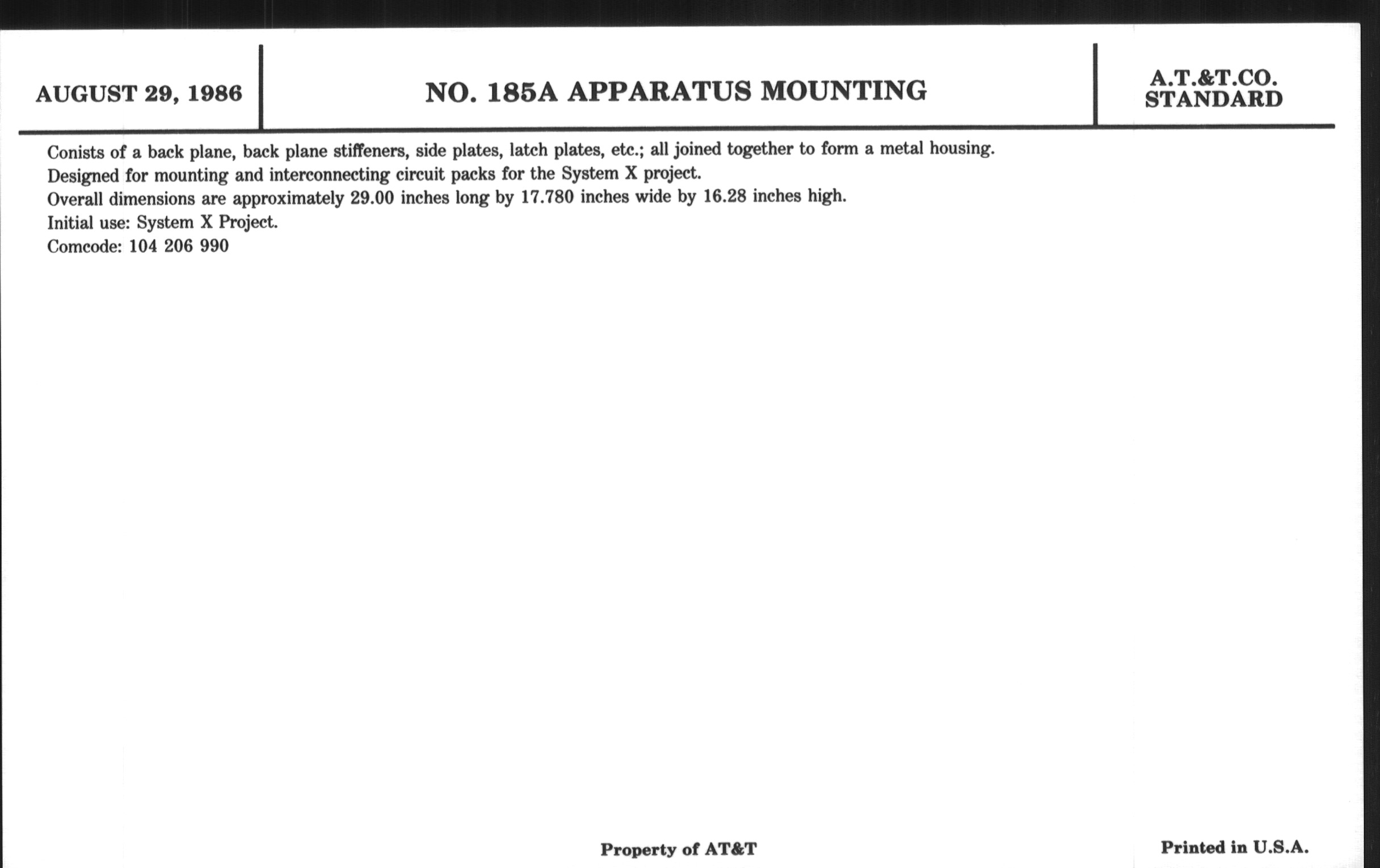 AUGUST 29, 1986

NO. 185A APPARATUS MOUNTING

A.T.&T.CO. STANDARD

Conists of a back plane, back plane stiffeners, side plates, latch plates, etc.; all joined together to form a metal housing.
Designed for mounting and interconnecting circuit packs for the System X project.
Overall dimensions are approximately 29.00 inches long by 17.780 inches wide by 16.28 inches high.
Initial use: System X Project.
Comcode: 104 206 990

Property of AT&T

Printed in U.S.A.